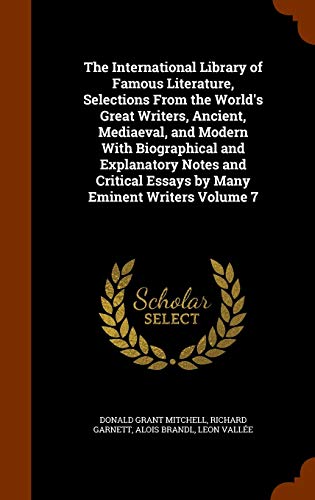 The International Library of Famous Literature, Selections From the World's Great Writers, Ancient, Mediaeval, and Modern With Biographical and Explanatory Notes and Critical Essays by Many Eminent Writers Volume 7

Scholar SELECT

DONALD GRANT MITCHELL, RICHARD GARNETT, ALOIS BRANDL, LEON VALLÉE